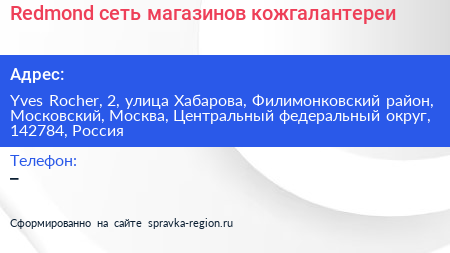 Redmond сеть магазинов кожгалантереи

Адрес:

Yves Rocher, 2, улица Хабарова, Филимонковский район, Московский, Москва, Центральный федеральный округ, 142784, Россия

Телефон:

–

Сформированно на сайте spravka-region.ru